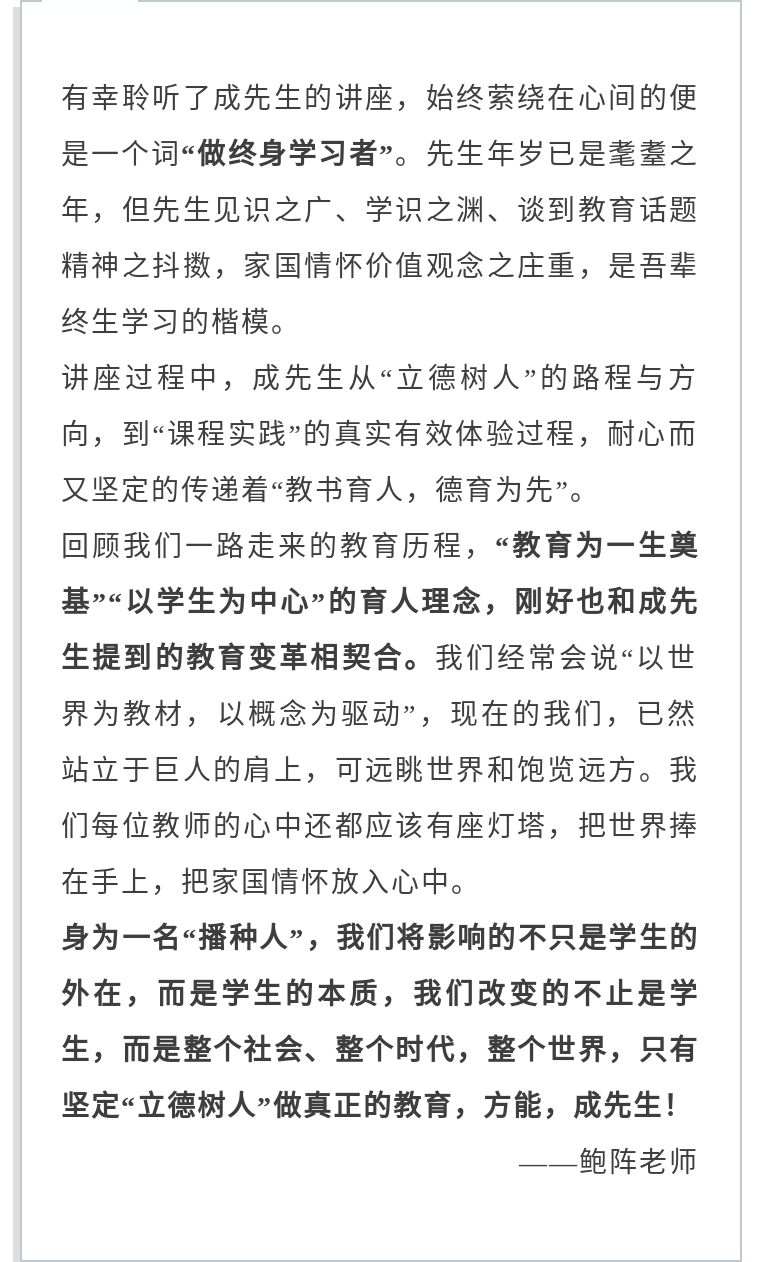 有幸聆听了成先生的讲座，始终萦绕在心间的便是一个词“做终身学习者”。先生年岁已是耄耋之年，但先生见识之广、学识之渊、谈到教育话题精神之抖擞，家国情怀价值观念之庄重，是吾辈终生学习的楷模。

讲座过程中，成先生从“立德树人”的路程与方向，到“课程实践”的真实有效体验过程，耐心而又坚定的传递着“教书育人，德育为先”。

回顾我们一路走来的教育历程，“教育为一生奠基”“以学生为中心”的育人理念，刚好也和成先生提到的教育变革相契合。我们经常会说“以世界为教材，以概念为驱动”，现在的我们，已然站立于巨人的肩上，可远眺世界和饱览远方。我们每位教师的心中还都应该有座灯塔，把世界捧在手上，把家国情怀放入心中。

身为一名“播种人”，我们将影响的不只是学生的外在，而是学生的本质，我们改变的不止是学生，而是整个社会、整个时代，整个世界，只有坚定“立德树人”做真正的教育，方能，成先生！

——鲍阵老师